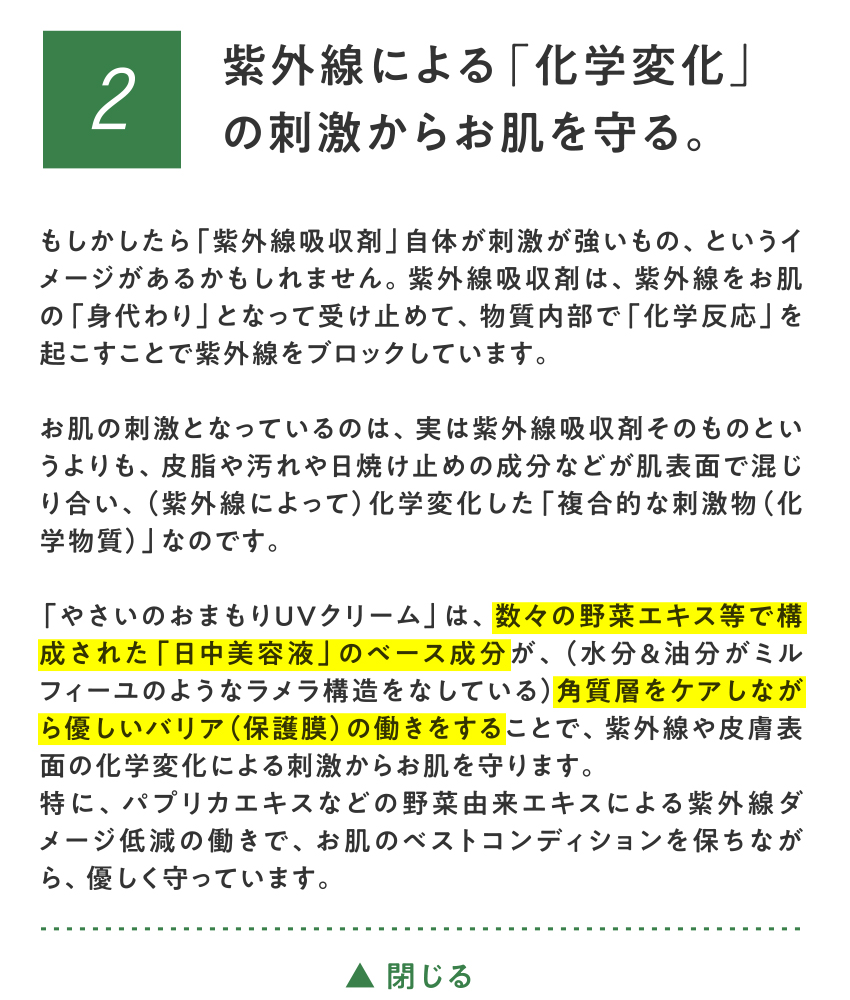 2

紫外線による「化学変化」の刺激からお肌を守る。

もしかしたら「紫外線吸収剤」自体が刺激が強いもの、というイメージがあるかもしれません。紫外線吸収剤は、紫外線をお肌の「身代わり」となって受け止めて、物質内部で「化学反応」を起こすことで紫外線をブロックしています。

お肌の刺激となっているのは、実は紫外線吸収剤そのものというよりも、皮脂や汚れや日焼け止めの成分などが肌表面で混じり合い、（紫外線によって）化学変化した「複合的な刺激物（化学物質）」なのです。

「やさいのおまもりUVクリーム」は、数々の野菜エキス等で構成された「日中美容液」のベース成分が、（水分＆油分がミルフィーユのようなラメラ構造をなしている）角質層をケアしながら優しいバリア（保護膜）の働きをすることで、紫外線や皮膚表面の化学変化による刺激からお肌を守ります。
特に、パプリカエキスなどの野菜由来エキスによる紫外線ダメージ低減の働きで、お肌のベストコンディションを保ちながら、優しく守っています。

▲ 閉じる